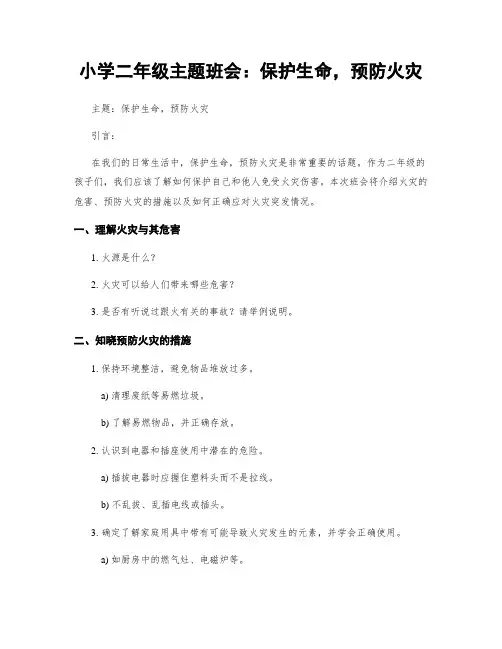 小学二年级主题班会：保护生命，预防火灾

主题：保护生命，预防火灾

引言：

在我们的日常生活中，保护生命，预防火灾是非常重要的话题，作为二年级的孩子们，我们应该了解如何保护自己和他人免受火灾伤害，本次班会将介绍火灾的危害、预防火灾的措施以及如何正确应对火灾突发情况。

一、理解火灾与其危害

1. 火源是什么？

2. 火灾可以给人们带来哪些危害？

3. 是否有听说过跟火有关的事故？请举例说明。

二、知晓预防火灾的措施

1. 保持环境整洁，避免物品堆放过多。

a) 清理废纸等易燃垃圾。

b) 了解易燃物品，并正确存放。

2. 认识到电器和插座使用中潜在的危险。

a) 插拔电器时应握住塑料头而不是拉线。

b) 不乱拔、乱插电线或插头。

3. 确定了解家庭用具中带有可能导致火灾发生的元素，并学会正确使用。

a) 如厨房中的燃气灶、电磁炉等。